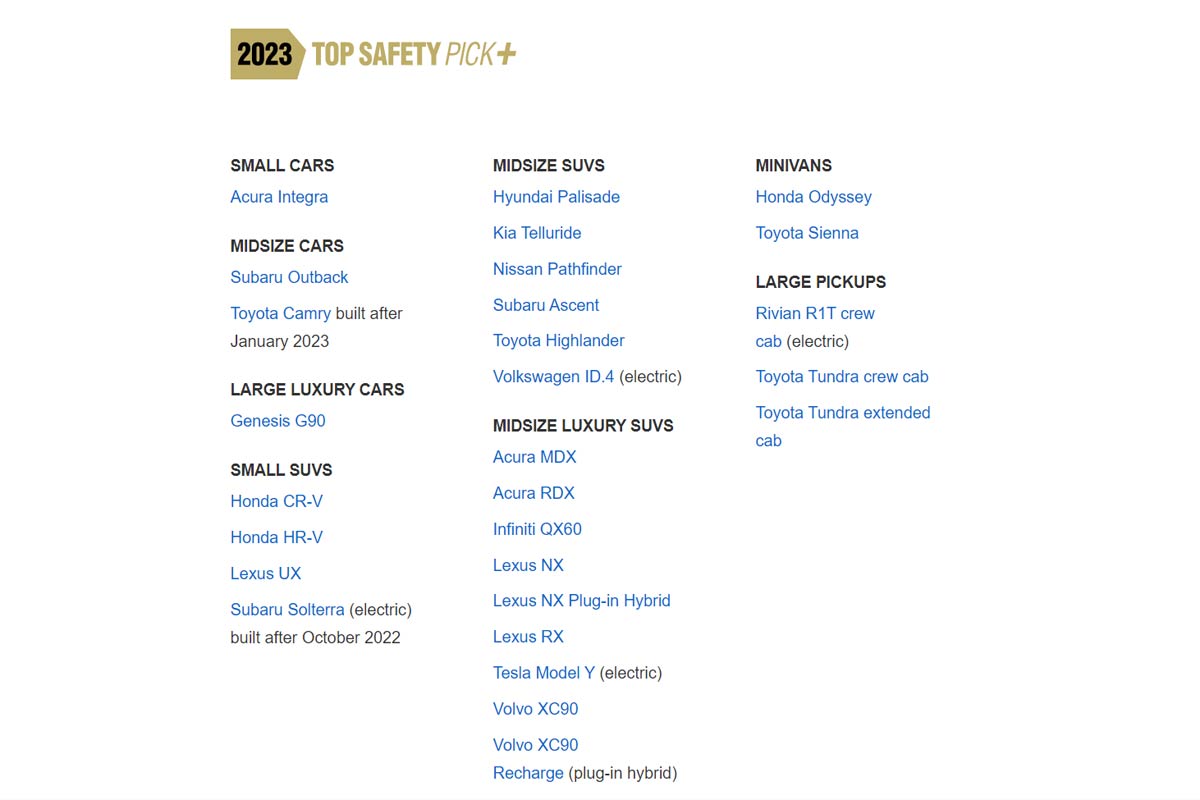 2023 TOP SAFETY PICK+

SMALL CARS
Acura Integra

MIDSIZE CARS
Subaru Outback
Toyota Camry built after January 2023

LARGE LUXURY CARS
Genesis G90

SMALL SUVS
Honda CR-V
Honda HR-V
Lexus UX
Subaru Solterra (electric) built after October 2022

MIDSIZE SUVS
Hyundai Palisade
Kia Telluride
Nissan Pathfinder
Subaru Ascent
Toyota Highlander
Volkswagen ID.4 (electric)

MIDSIZE LUXURY SUVS
Acura MDX
Acura RDX
Infiniti QX60
Lexus NX
Lexus NX Plug-in Hybrid
Lexus RX
Tesla Model Y (electric)
Volvo XC90
Volvo XC90 Recharge (plug-in hybrid)

MINIVANS
Honda Odyssey
Toyota Sienna

LARGE PICKUPS
Rivian R1T crew cab (electric)
Toyota Tundra crew cab
Toyota Tundra extended cab